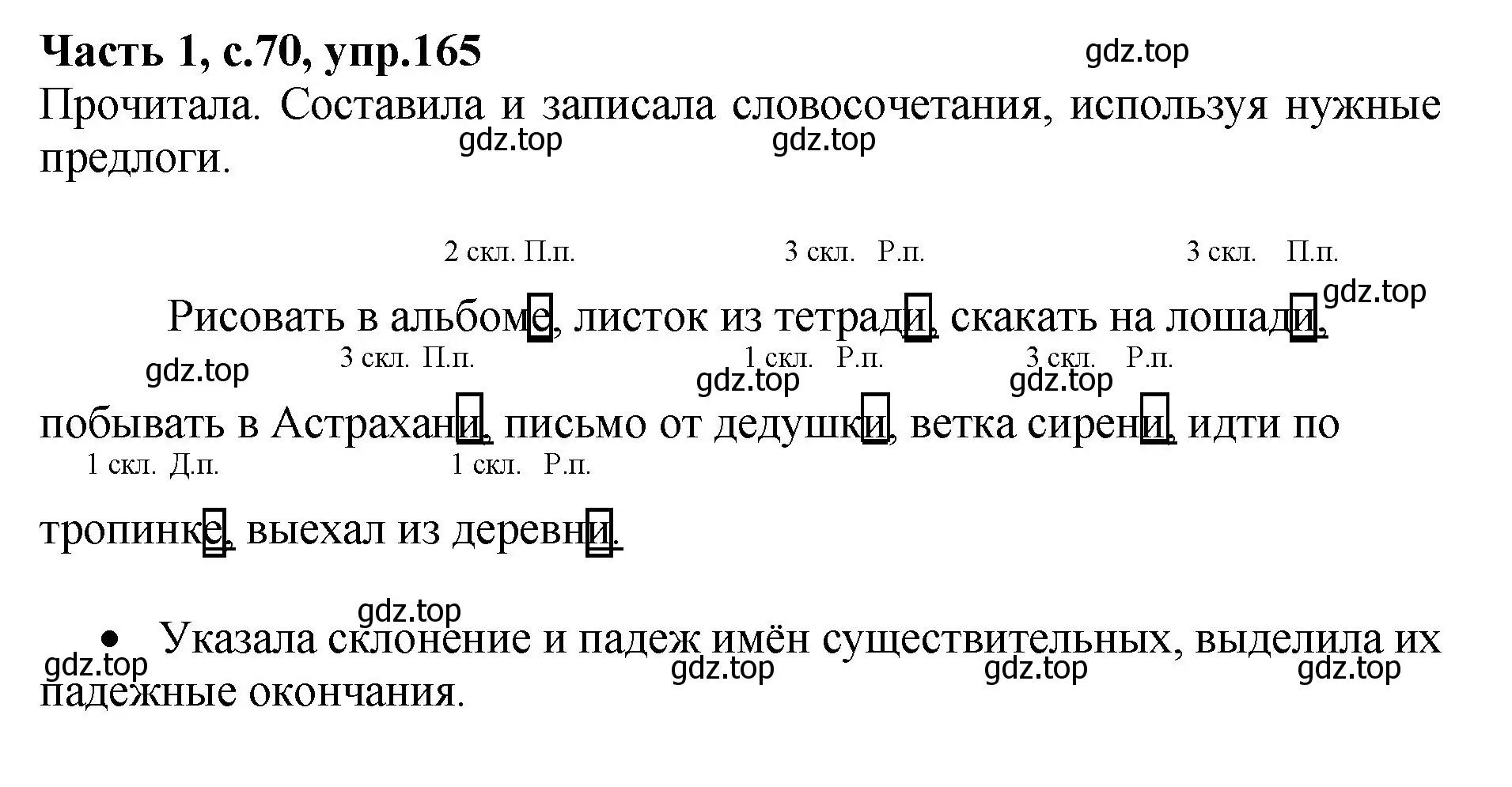 Часть 1, с.70, упр.165

gdz.top

Прочитала. Составила и записала словосочетания, используя нужные предлоги.

gdz.top gdz.top

2 скл. П.п. 3 скл. Р.п. 3 скл. П.п.

gdz.top

Рисовать в альбоме, листок из тетради, скакать на лошади,

3 скл. П.п. 1 скл. Р.п. 3 скл. Р.п.

gdz.top gdz.top gdz.top

побывать в Астрахани, письмо от дедушки, ветка сирени, идти по

1 скл. Д.п. 1 скл. Р.п.

тропинке, выехал из деревни.

gdz.top

• Указала склонение и падеж имён существительных, выделила их падежные окончания.

gdz.top gdz.top gdz.top gdz.top